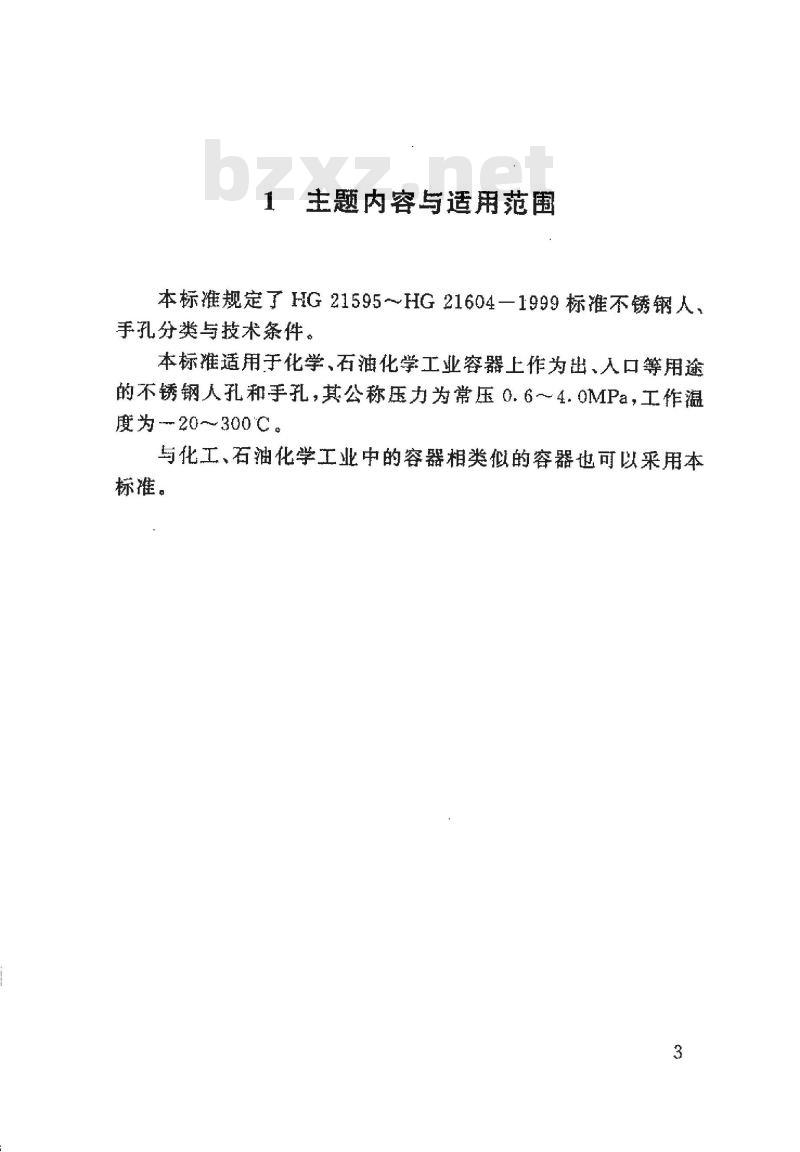 bzxz.net

1 主题内容与适用范围

本标准规定了 HG 21595～HG 21604－1999 标准不锈钢人、手孔分类与技术条件。

本标准适用于化学、石油化学工业容器上作为出、入口等用途的不锈钢人孔和手孔，其公称压力为常压 0.6～4.0MPa，工作温度为－20～300℃。

与化工、石油化学工业中的容器相类似的容器也可以采用本标准。

3